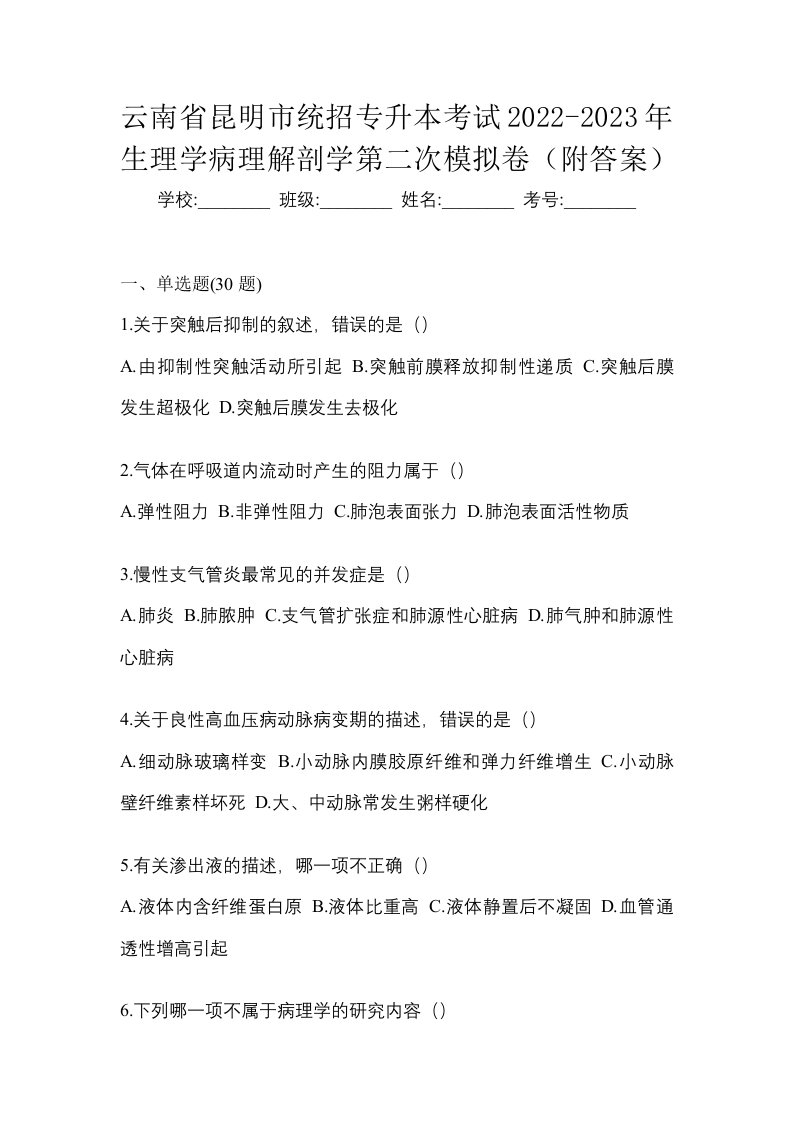 云南省昆明市统招专升本考试2022-2023年生理学病理解剖学第二次模拟卷（附答案）

学校:________ 班级:________ 姓名:________ 考号:________

一、单选题(30 题)

1.关于突触后抑制的叙述，错误的是（）

A.由抑制性突触活动所引起 B.突触前膜释放抑制性递质 C.突触后膜发生超极化 D.突触后膜发生去极化

2.气体在呼吸道内流动时产生的阻力属于（）

A.弹性阻力 B.非弹性阻力 C.肺泡表面张力 D.肺泡表面活性物质

3.慢性支气管炎最常见的并发症是（）

A.肺炎 B.肺脓肿 C.支气管扩张症和肺源性心脏病 D.肺气肿和肺源性心脏病

4.关于良性高血压病动脉病变期的描述，错误的是（）

A.细动脉玻璃样变 B.小动脉内膜胶原纤维和弹力纤维增生 C.小动脉壁纤维素样坏死 D.大、中动脉常发生粥样硬化

5.有关渗出液的描述，哪一项不正确（）

A.液体内含纤维蛋白原 B.液体比重高 C.液体静置后不凝固 D.血管通透性增高引起

6.下列哪一项不属于病理学的研究内容（）